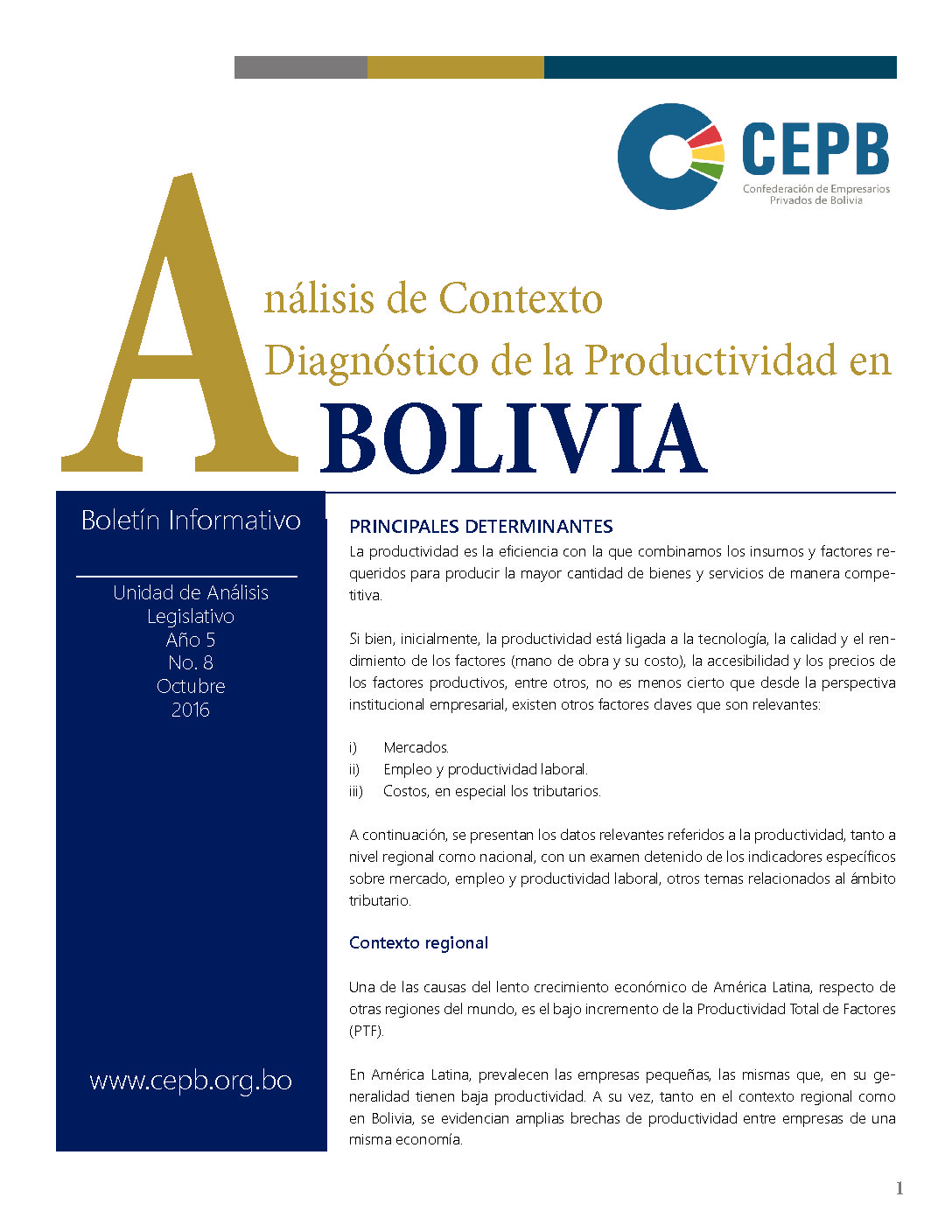 CEPB
Confederación de Empresarios Privados de Bolivia

Análisis de Contexto
Diagnóstico de la Productividad en
BOLIVIA

Boletín Informativo

Unidad de Análisis Legislativo
Año 5
No. 8
Octubre
2016

www.cepb.org.bo

PRINCIPALES DETERMINANTES

La productividad es la eficiencia con la que combinamos los insumos y factores requeridos para producir la mayor cantidad de bienes y servicios de manera competitiva.

Si bien, inicialmente, la productividad está ligada a la tecnología, la calidad y el rendimiento de los factores (mano de obra y su costo), la accesibilidad y los precios de los factores productivos, entre otros, no es menos cierto que desde la perspectiva institucional empresarial, existen otros factores claves que son relevantes:

i) Mercados.
ii) Empleo y productividad laboral.
iii) Costos, en especial los tributarios.

A continuación, se presentan los datos relevantes referidos a la productividad, tanto a nivel regional como nacional, con un examen detenido de los indicadores específicos sobre mercado, empleo y productividad laboral, otros temas relacionados al ámbito tributario.

Contexto regional

Una de las causas del lento crecimiento económico de América Latina, respecto de otras regiones del mundo, es el bajo incremento de la Productividad Total de Factores (PTF).

En América Latina, prevalecen las empresas pequeñas, las mismas que, en su generalidad tienen baja productividad. A su vez, tanto en el contexto regional como en Bolivia, se evidencian amplias brechas de productividad entre empresas de una misma economía.

1